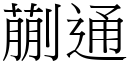 蒯通